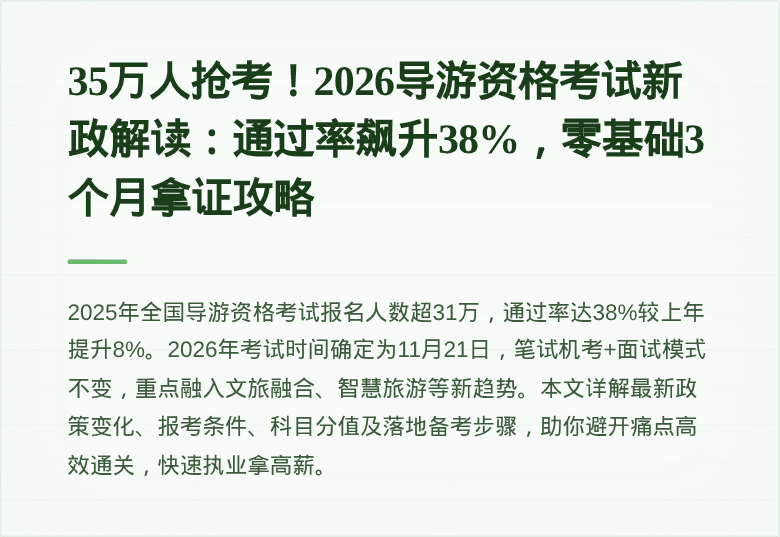 35万人抢考！2026导游资格考试新政解读：通过率飙升38%，零基础3个月拿证攻略

2025年全国导游资格考试报名人数超31万，通过率达38%较上年提升8%。2026年考试时间确定为11月21日，笔试机考+面试模式不变，重点融入文旅融合、智慧旅游等新趋势。本文详解最新政策变化、报考条件、科目分值及落地备考步骤，助你避开痛点高效通关，快速执业拿高薪。